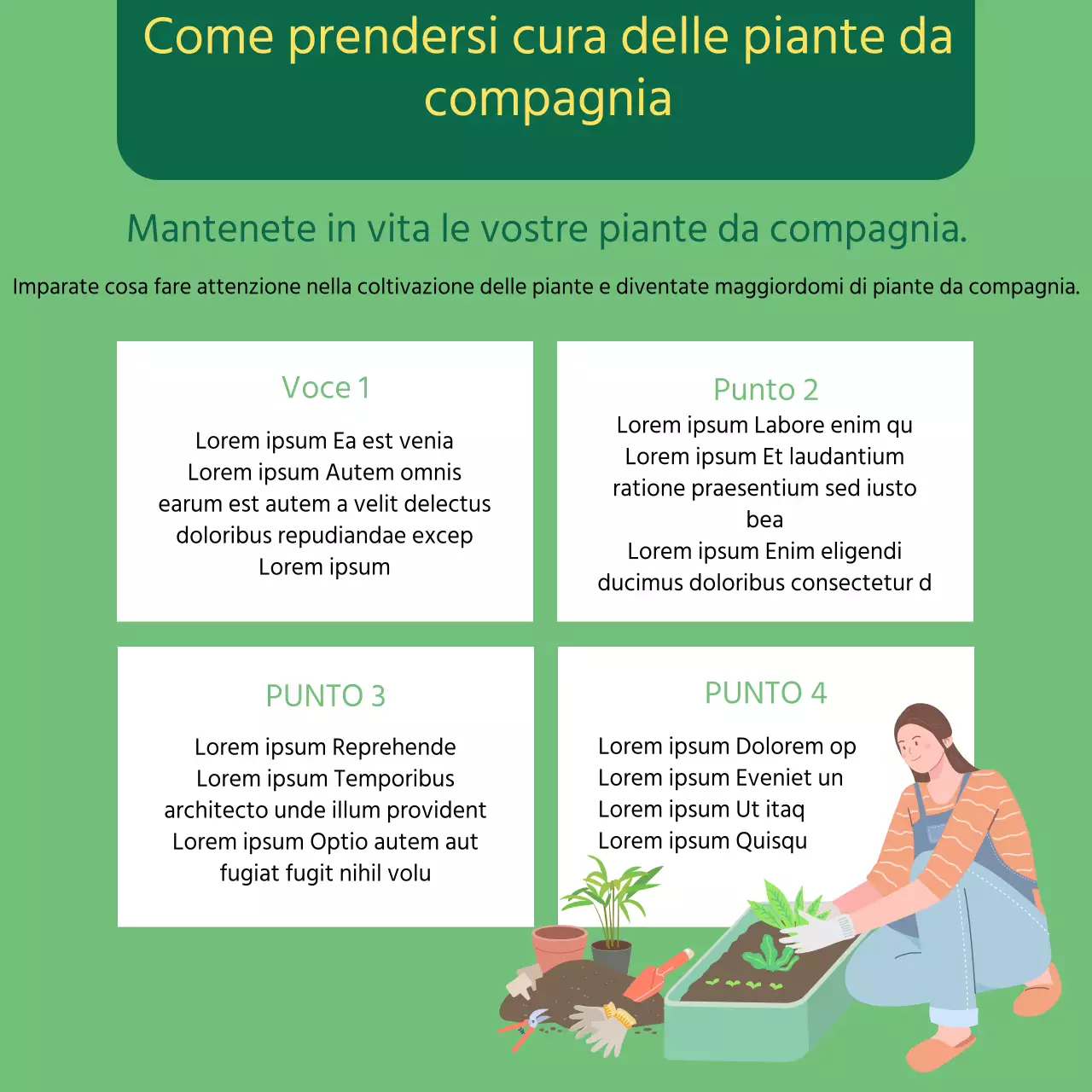 Come prendersi cura delle piante da compagnia

Mantenete in vita le vostre piante da compagnia.

Imparate cosa fare attenzione nella coltivazione delle piante e diventate maggiordomi di piante da compagnia.

Voce 1

Lorem ipsum Ea est venia
Lorem ipsum Autem omnis earum est autem a velit delectus doloribus repudiandae excep
Lorem ipsum

Punto 2

Lorem ipsum Labore enim qu
Lorem ipsum Et laudantium ratione praesentium sed iusto bea
Lorem ipsum Enim eligendi ducimus doloribus consectetur d

PUNTO 3

Lorem ipsum Reprehende
Lorem ipsum Temporibus architecto unde illum provident
Lorem ipsum Optio autem aut fugiat fugit nihil volu

PUNTO 4

Lorem ipsum Dolorem op
Lorem ipsum Eveniet un
Lorem ipsum Ut itaq
Lorem ipsum Quisqu